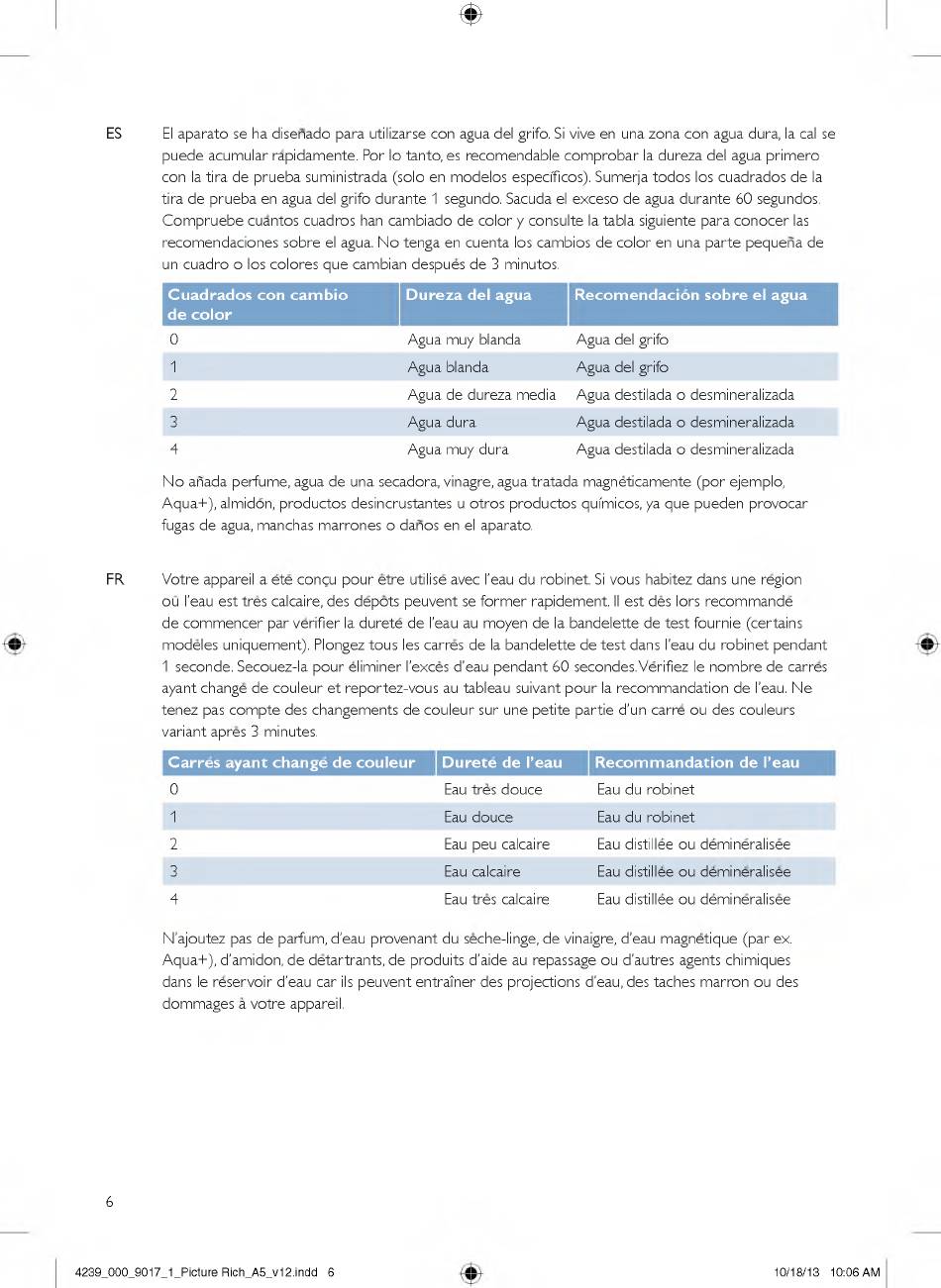 ES

El aparato se ha diseñado para utilizarse con agua del grifo. Si vive en una zona con agua dura, la cal se puede acumular rápidamente. Por lo tanto, es recomendable comprobar la dureza del agua primero con la tira de prueba suministrada (solo en modelos específicos). Sumerja todos los cuadrados de la tira de prueba en agua del grifo durante 1 segundo. Sacuda el exceso de agua durante 60 segundos. Compruebe cuántos cuadros han cambiado de color y consulte la tabla siguiente para conocer las recomendaciones sobre el agua. No tenga en cuenta los cambios de color en una parte pequeña de un cuadro o los colores que cambian después de 3 minutos.

| Cuadrados con cambio de color | Dureza del agua | Recomendación sobre el agua |
|---|---|---|
| 0 | Agua muy blanda | Agua del grifo |
| 1 | Agua blanda | Agua del grifo |
| 2 | Agua de dureza media | Agua destilada o desmineralizada |
| 3 | Agua dura | Agua destilada o desmineralizada |
| 4 | Agua muy dura | Agua destilada o desmineralizada |

No añada perfume, agua de una secadora, vinagre, agua tratada magnéticamente (por ejemplo, Aqua+), almidón, productos desincrustantes u otros productos químicos, ya que pueden provocar fugas de agua, manchas marrones o daños en el aparato.

FR

Votre appareil a été conçu pour être utilisé avec l'eau du robinet. Si vous habitez dans une région où l'eau est très calcaire, des dépôts peuvent se former rapidement. Il est dès lors recommandé de commencer par vérifier la dureté de l'eau au moyen de la bandelette de test fournie (certains modèles uniquement). Plongez tous les carrés de la bandelette de test dans l'eau du robinet pendant 1 seconde. Secouez-la pour éliminer l'excès d'eau pendant 60 secondes. Vérifiez le nombre de carrés ayant changé de couleur et reportez-vous au tableau suivant pour la recommandation de l'eau. Ne tenez pas compte des changements de couleur sur une petite partie d'un carré ou des couleurs variant après 3 minutes.

| Carrés ayant changé de couleur | Dureté de l'eau | Recommandation de l'eau |
|---|---|---|
| 0 | Eau très douce | Eau du robinet |
| 1 | Eau douce | Eau du robinet |
| 2 | Eau peu calcaire | Eau distillée ou déminéralisée |
| 3 | Eau calcaire | Eau distillée ou déminéralisée |
| 4 | Eau très calcaire | Eau distillée ou déminéralisée |

N'ajoutez pas de parfum, d'eau provenant du sèche-linge, de vinaigre, d'eau magnétique (par ex. Aqua+), d'amidon, de détartrants, de produits d'aide au repassage ou d'autres agents chimiques dans le réservoir d'eau car ils peuvent entraîner des projections d'eau, des taches marron ou des dommages à votre appareil.

6

4239_000_9017_1_Picture Rich_A5_v12.indd 6

10/18/13 10:06 AM